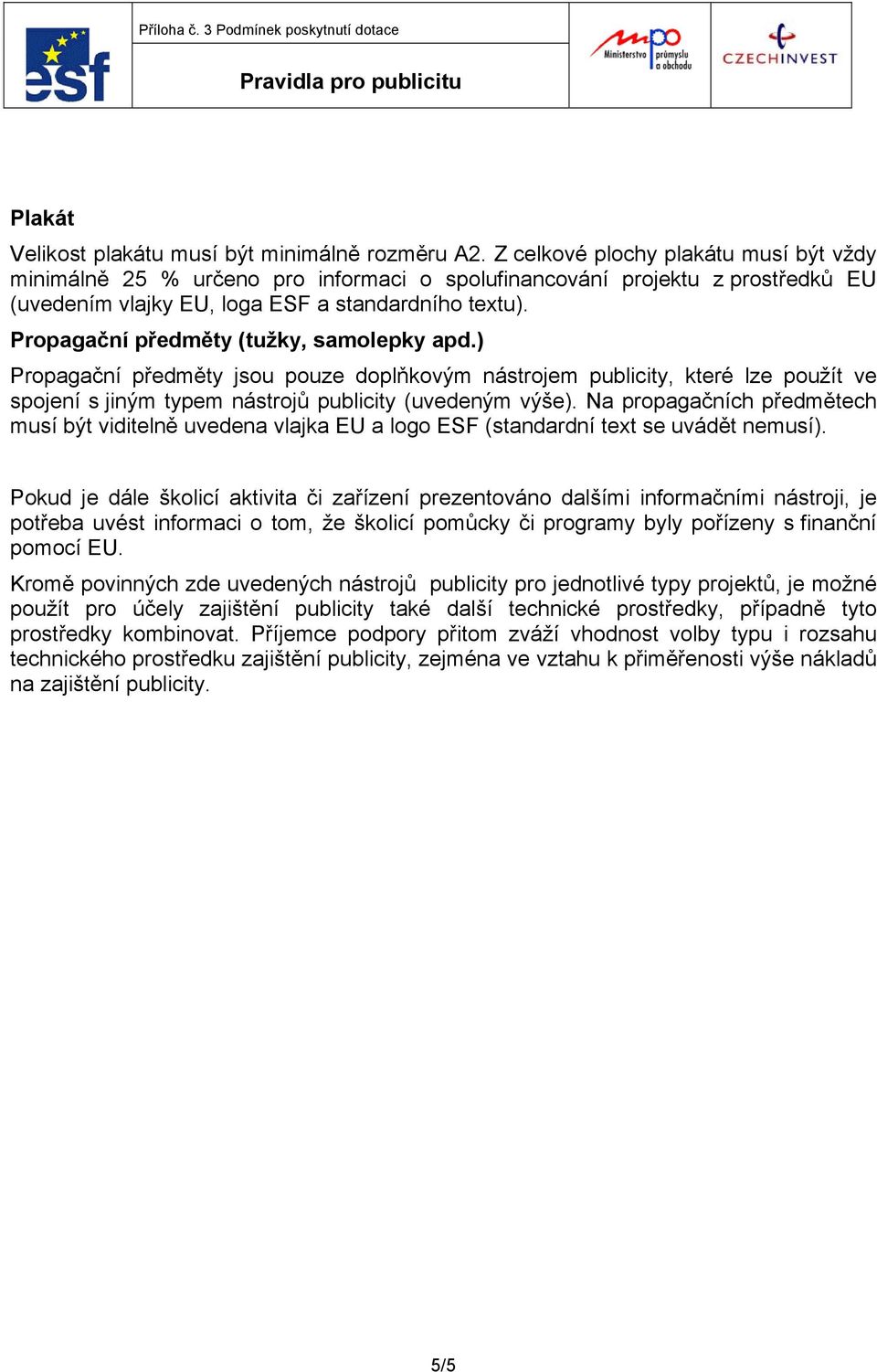 esf

Příloha č. 3 Podmínek poskytnutí dotace

Pravidla pro publicitu

mpo Ministerstvo průmyslu a obchodu

CZECHINVEST

Plakát

Velikost plakátu musí být minimálně rozměru A2. Z celkové plochy plakátu musí být vždy minimálně 25 % určeno pro informaci o spolufinancování projektu z prostředků EU (uvedením vlajky EU, loga ESF a standardního textu).

Propagační předměty (tužky, samolepky apd.)

Propagační předměty jsou pouze doplňkovým nástrojem publicity, které lze použít ve spojení s jiným typem nástrojů publicity (uvedeným výše). Na propagačních předmětech musí být viditelně uvedena vlajka EU a logo ESF (standardní text se uvádět nemusí).

Pokud je dále školicí aktivita či zařízení prezentováno dalšími informačními nástroji, je potřeba uvést informaci o tom, že školicí pomůcky či programy byly pořízeny s finanční pomocí EU.

Kromě povinných zde uvedených nástrojů publicity pro jednotlivé typy projektů, je možné použít pro účely zajištění publicity také další technické prostředky, případně tyto prostředky kombinovat. Příjemce podpory přitom zváží vhodnost volby typu i rozsahu technického prostředku zajištění publicity, zejména ve vztahu k přiměřenosti výše nákladů na zajištění publicity.

5/5